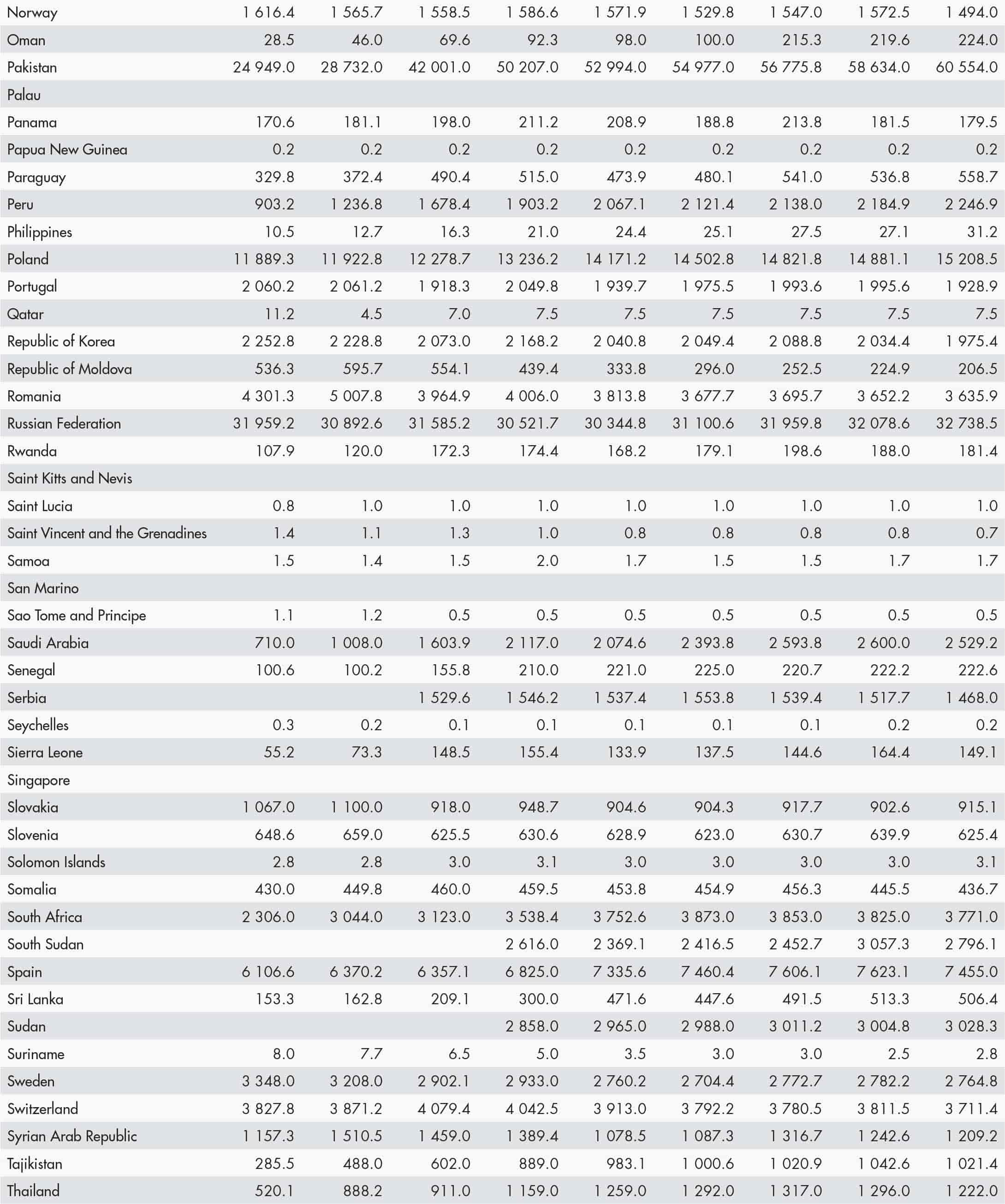 | | | | | | | | | | |
|---|---|---|---|---|---|---|---|---|---|
| Norway | 1 616.4 | 1 565.7 | 1 558.5 | 1 586.6 | 1 571.9 | 1 529.8 | 1 547.0 | 1 572.5 | 1 494.0 |
| Oman | 28.5 | 46.0 | 69.6 | 92.3 | 98.0 | 100.0 | 215.3 | 219.6 | 224.0 |
| Pakistan | 24 949.0 | 28 732.0 | 42 001.0 | 50 207.0 | 52 994.0 | 54 977.0 | 56 775.8 | 58 634.0 | 60 554.0 |
| Palau | | | | | | | | | |
| Panama | 170.6 | 181.1 | 198.0 | 211.2 | 208.9 | 188.8 | 213.8 | 181.5 | 179.5 |
| Papua New Guinea | 0.2 | 0.2 | 0.2 | 0.2 | 0.2 | 0.2 | 0.2 | 0.2 | 0.2 |
| Paraguay | 329.8 | 372.4 | 490.4 | 515.0 | 473.9 | 480.1 | 541.0 | 536.8 | 558.7 |
| Peru | 903.2 | 1 236.8 | 1 678.4 | 1 903.2 | 2 067.1 | 2 121.4 | 2 138.0 | 2 184.9 | 2 246.9 |
| Philippines | 10.5 | 12.7 | 16.3 | 21.0 | 24.4 | 25.1 | 27.5 | 27.1 | 31.2 |
| Poland | 11 889.3 | 11 922.8 | 12 278.7 | 13 236.2 | 14 171.2 | 14 502.8 | 14 821.8 | 14 881.1 | 15 208.5 |
| Portugal | 2 060.2 | 2 061.2 | 1 918.3 | 2 049.8 | 1 939.7 | 1 975.5 | 1 993.6 | 1 995.6 | 1 928.9 |
| Qatar | 11.2 | 4.5 | 7.0 | 7.5 | 7.5 | 7.5 | 7.5 | 7.5 | 7.5 |
| Republic of Korea | 2 252.8 | 2 228.8 | 2 073.0 | 2 168.2 | 2 040.8 | 2 049.4 | 2 088.8 | 2 034.4 | 1 975.4 |
| Republic of Moldova | 536.3 | 595.7 | 554.1 | 439.4 | 333.8 | 296.0 | 252.5 | 224.9 | 206.5 |
| Romania | 4 301.3 | 5 007.8 | 3 964.9 | 4 006.0 | 3 813.8 | 3 677.7 | 3 695.7 | 3 652.2 | 3 635.9 |
| Russian Federation | 31 959.2 | 30 892.6 | 31 585.2 | 30 521.7 | 30 344.8 | 31 100.6 | 31 959.8 | 32 078.6 | 32 738.5 |
| Rwanda | 107.9 | 120.0 | 172.3 | 174.4 | 168.2 | 179.1 | 198.6 | 188.0 | 181.4 |
| Saint Kitts and Nevis | | | | | | | | | |
| Saint Lucia | 0.8 | 1.0 | 1.0 | 1.0 | 1.0 | 1.0 | 1.0 | 1.0 | 1.0 |
| Saint Vincent and the Grenadines | 1.4 | 1.1 | 1.3 | 1.0 | 0.8 | 0.8 | 0.8 | 0.8 | 0.7 |
| Samoa | 1.5 | 1.4 | 1.5 | 2.0 | 1.7 | 1.5 | 1.5 | 1.7 | 1.7 |
| San Marino | | | | | | | | | |
| Sao Tome and Principe | 1.1 | 1.2 | 0.5 | 0.5 | 0.5 | 0.5 | 0.5 | 0.5 | 0.5 |
| Saudi Arabia | 710.0 | 1 008.0 | 1 603.9 | 2 117.0 | 2 074.6 | 2 393.8 | 2 593.8 | 2 600.0 | 2 529.2 |
| Senegal | 100.6 | 100.2 | 155.8 | 210.0 | 221.0 | 225.0 | 220.7 | 222.2 | 222.6 |
| Serbia | | | 1 529.6 | 1 546.2 | 1 537.4 | 1 553.8 | 1 539.4 | 1 517.7 | 1 468.0 |
| Seychelles | 0.3 | 0.2 | 0.1 | 0.1 | 0.1 | 0.1 | 0.1 | 0.2 | 0.2 |
| Sierra Leone | 55.2 | 73.3 | 148.5 | 155.4 | 133.9 | 137.5 | 144.6 | 164.4 | 149.1 |
| Singapore | | | | | | | | | |
| Slovakia | 1 067.0 | 1 100.0 | 918.0 | 948.7 | 904.6 | 904.3 | 917.7 | 902.6 | 915.1 |
| Slovenia | 648.6 | 659.0 | 625.5 | 630.6 | 628.9 | 623.0 | 630.7 | 639.9 | 625.4 |
| Solomon Islands | 2.8 | 2.8 | 3.0 | 3.1 | 3.0 | 3.0 | 3.0 | 3.0 | 3.1 |
| Somalia | 430.0 | 449.8 | 460.0 | 459.5 | 453.8 | 454.9 | 456.3 | 445.5 | 436.7 |
| South Africa | 2 306.0 | 3 044.0 | 3 123.0 | 3 538.4 | 3 752.6 | 3 873.0 | 3 853.0 | 3 825.0 | 3 771.0 |
| South Sudan | | | | 2 616.0 | 2 369.1 | 2 416.5 | 2 452.7 | 3 057.3 | 2 796.1 |
| Spain | 6 106.6 | 6 370.2 | 6 357.1 | 6 825.0 | 7 335.6 | 7 460.4 | 7 606.1 | 7 623.1 | 7 455.0 |
| Sri Lanka | 153.3 | 162.8 | 209.1 | 300.0 | 471.6 | 447.6 | 491.5 | 513.3 | 506.4 |
| Sudan | | | | 2 858.0 | 2 965.0 | 2 988.0 | 3 011.2 | 3 004.8 | 3 028.3 |
| Suriname | 8.0 | 7.7 | 6.5 | 5.0 | 3.5 | 3.0 | 3.0 | 2.5 | 2.8 |
| Sweden | 3 348.0 | 3 208.0 | 2 902.1 | 2 933.0 | 2 760.2 | 2 704.4 | 2 772.7 | 2 782.2 | 2 764.8 |
| Switzerland | 3 827.8 | 3 871.2 | 4 079.4 | 4 042.5 | 3 913.0 | 3 792.2 | 3 780.5 | 3 811.5 | 3 711.4 |
| Syrian Arab Republic | 1 157.3 | 1 510.5 | 1 459.0 | 1 389.4 | 1 078.5 | 1 087.3 | 1 316.7 | 1 242.6 | 1 209.2 |
| Tajikistan | 285.5 | 488.0 | 602.0 | 889.0 | 983.1 | 1 000.6 | 1 020.9 | 1 042.6 | 1 021.4 |
| Thailand | 520.1 | 888.2 | 911.0 | 1 159.0 | 1 259.0 | 1 292.0 | 1 317.0 | 1 296.0 | 1 222.0 |